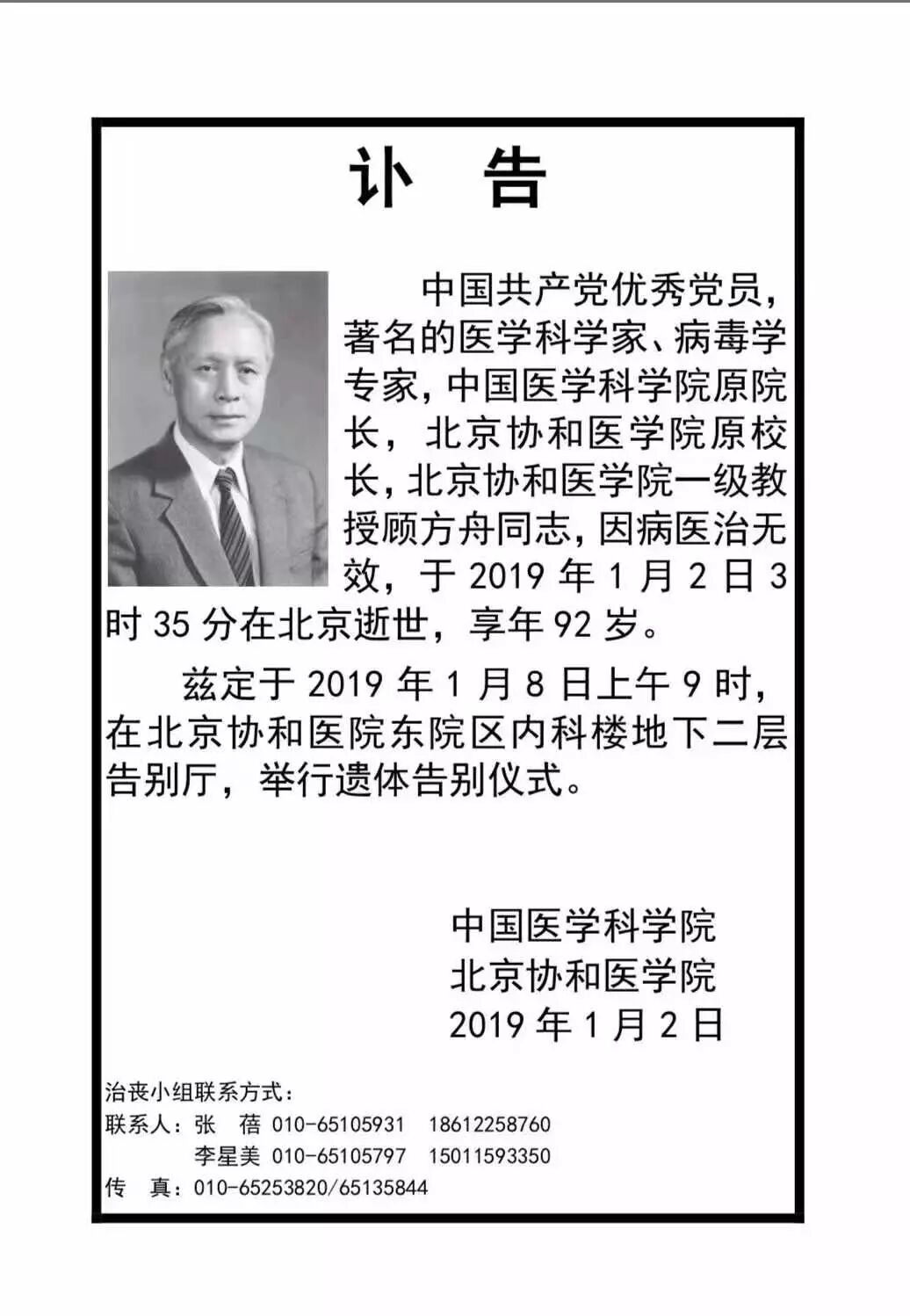 讣　告

中国共产党优秀党员，著名的医学科学家、病毒学专家，中国医学科学院原院长，北京协和医学院原校长，北京协和医学院一级教授顾方舟同志，因病医治无效，于 2019 年 1 月 2 日 3 时 35 分在北京逝世，享年 92 岁。

兹定于 2019 年 1 月 8 日上午 9 时，在北京协和医院东院区内科楼地下二层告别厅，举行遗体告别仪式。

中国医学科学院
北京协和医学院
2019 年 1 月 2 日

治丧小组联系方式：
联系人：张　蓓 010-65105931　18612258760
　　　　李星美 010-65105797　15011593350
传　真：010-65253820/65135844